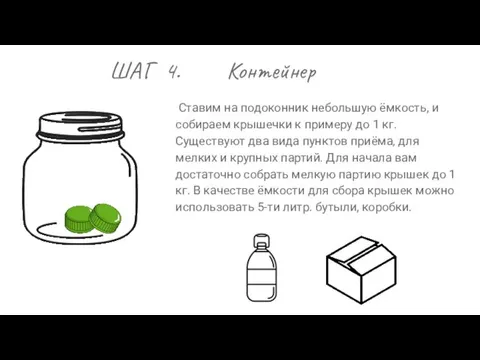 ШАГ 4. Контейнер

Ставим на подоконник небольшую ёмкость, и собираем крышечки к примеру до 1 кг. Существуют два вида пунктов приёма, для мелких и крупных партий. Для начала вам достаточно собрать мелкую партию крышек до 1 кг. В качестве ёмкости для сбора крышек можно использовать 5-ти литр. бутыли, коробки.